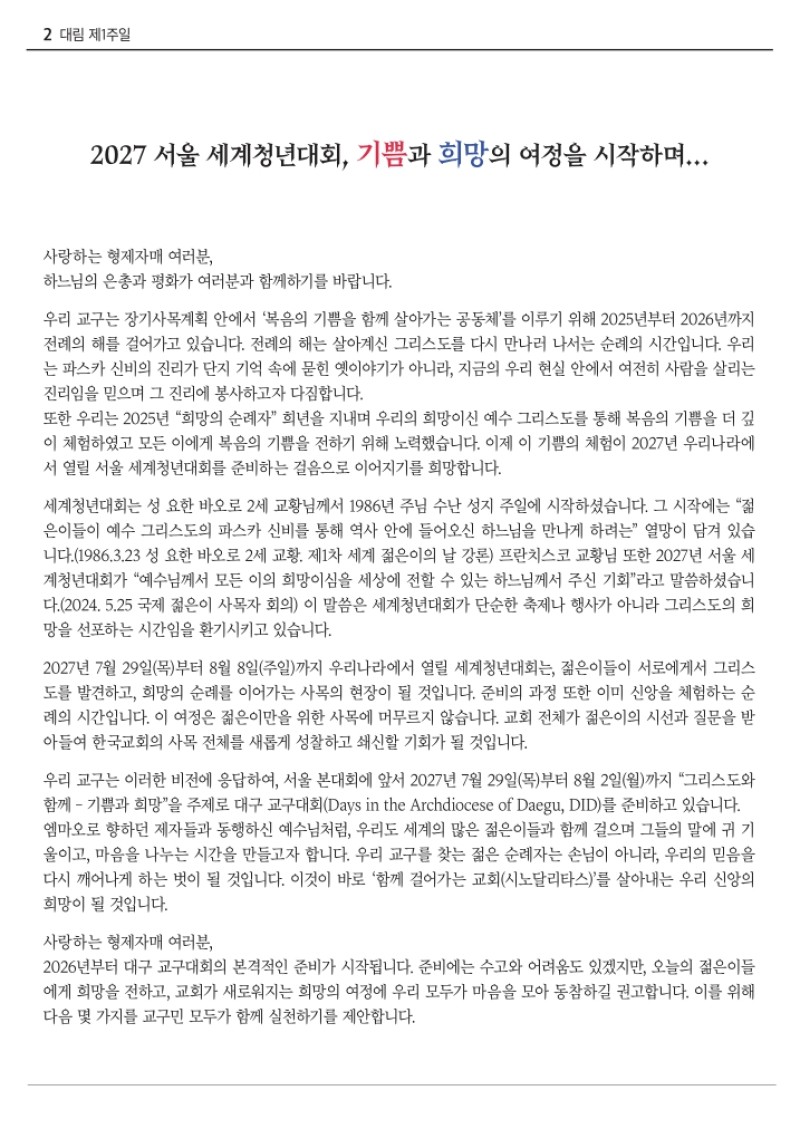 2 대림 제1주일

2027 서울 세계청년대회, 기쁨과 희망의 여정을 시작하며…

사랑하는 형제자매 여러분,
하느님의 은총과 평화가 여러분과 함께하기를 바랍니다.

우리 교구는 장기사목계획 안에서 '복음의 기쁨을 함께 살아가는 공동체'를 이루기 위해 2025년부터 2026년까지 전례의 해를 걸어가고 있습니다. 전례의 해는 살아계신 그리스도를 다시 만나러 나서는 순례의 시간입니다. 우리는 파스카 신비의 진리가 단지 기억 속에 묻힌 옛이야기가 아니라, 지금의 우리 현실 안에서 여전히 사람을 살리는 진리임을 믿으며 그 진리에 봉사하고자 다짐합니다.
또한 우리는 2025년 "희망의 순례자" 희년을 지내며 우리의 희망이신 예수 그리스도를 통해 복음의 기쁨을 더 깊이 체험하였고 모든 이에게 복음의 기쁨을 전하기 위해 노력했습니다. 이제 이 기쁨의 체험이 2027년 우리나라에서 열릴 서울 세계청년대회를 준비하는 걸음으로 이어지기를 희망합니다.

세계청년대회는 성 요한 바오로 2세 교황님께서 1986년 주님 수난 성지 주일에 시작하셨습니다. 그 시작에는 "젊은이들이 예수 그리스도의 파스카 신비를 통해 역사 안에 들어오신 하느님을 만나게 하려는" 열망이 담겨 있습니다.(1986.3.23 성 요한 바오로 2세 교황. 제1차 세계 젊은이의 날 강론) 프란치스코 교황님 또한 2027년 서울 세계청년대회가 "예수님께서 모든 이의 희망이심을 세상에 전할 수 있는 하느님께서 주신 기회"라고 말씀하셨습니다.(2024. 5.25 국제 젊은이 사목자 회의) 이 말씀은 세계청년대회가 단순한 축제나 행사가 아니라 그리스도의 희망을 선포하는 시간임을 환기시키고 있습니다.

2027년 7월 29일(목)부터 8월 8일(주일)까지 우리나라에서 열릴 세계청년대회는, 젊은이들이 서로에게서 그리스도를 발견하고, 희망의 순례를 이어가는 사목의 현장이 될 것입니다. 준비의 과정 또한 이미 신앙을 체험하는 순례의 시간입니다. 이 여정은 젊은이만을 위한 사목에 머무르지 않습니다. 교회 전체가 젊은이의 시선과 질문을 받아들여 한국교회의 사목 전체를 새롭게 성찰하고 쇄신할 기회가 될 것입니다.

우리 교구는 이러한 비전에 응답하여, 서울 본대회에 앞서 2027년 7월 29일(목)부터 8월 2일(월)까지 "그리스도와 함께 - 기쁨과 희망"을 주제로 대구 교구대회(Days in the Archdiocese of Daegu, DID)를 준비하고 있습니다. 엠마오로 향하던 제자들과 동행하신 예수님처럼, 우리도 세계의 많은 젊은이들과 함께 걸으며 그들의 말에 귀 기울이고, 마음을 나누는 시간을 만들고자 합니다. 우리 교구를 찾는 젊은 순례자는 손님이 아니라, 우리의 믿음을 다시 깨어나게 하는 벗이 될 것입니다. 이것이 바로 '함께 걸어가는 교회(시노달리타스)'를 살아내는 우리 신앙의 희망이 될 것입니다.

사랑하는 형제자매 여러분,
2026년부터 대구 교구대회의 본격적인 준비가 시작됩니다. 준비에는 수고와 어려움도 있겠지만, 오늘의 젊은이들에게 희망을 전하고, 교회가 새로워지는 희망의 여정에 우리 모두가 마음을 모아 동참하길 권고합니다. 이를 위해 다음 몇 가지를 교구민 모두가 함께 실천하기를 제안합니다.